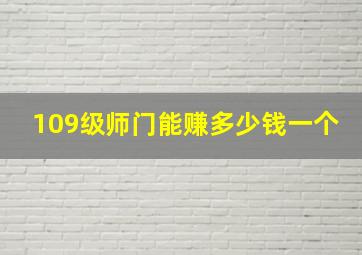 109级师门能赚多少钱一个